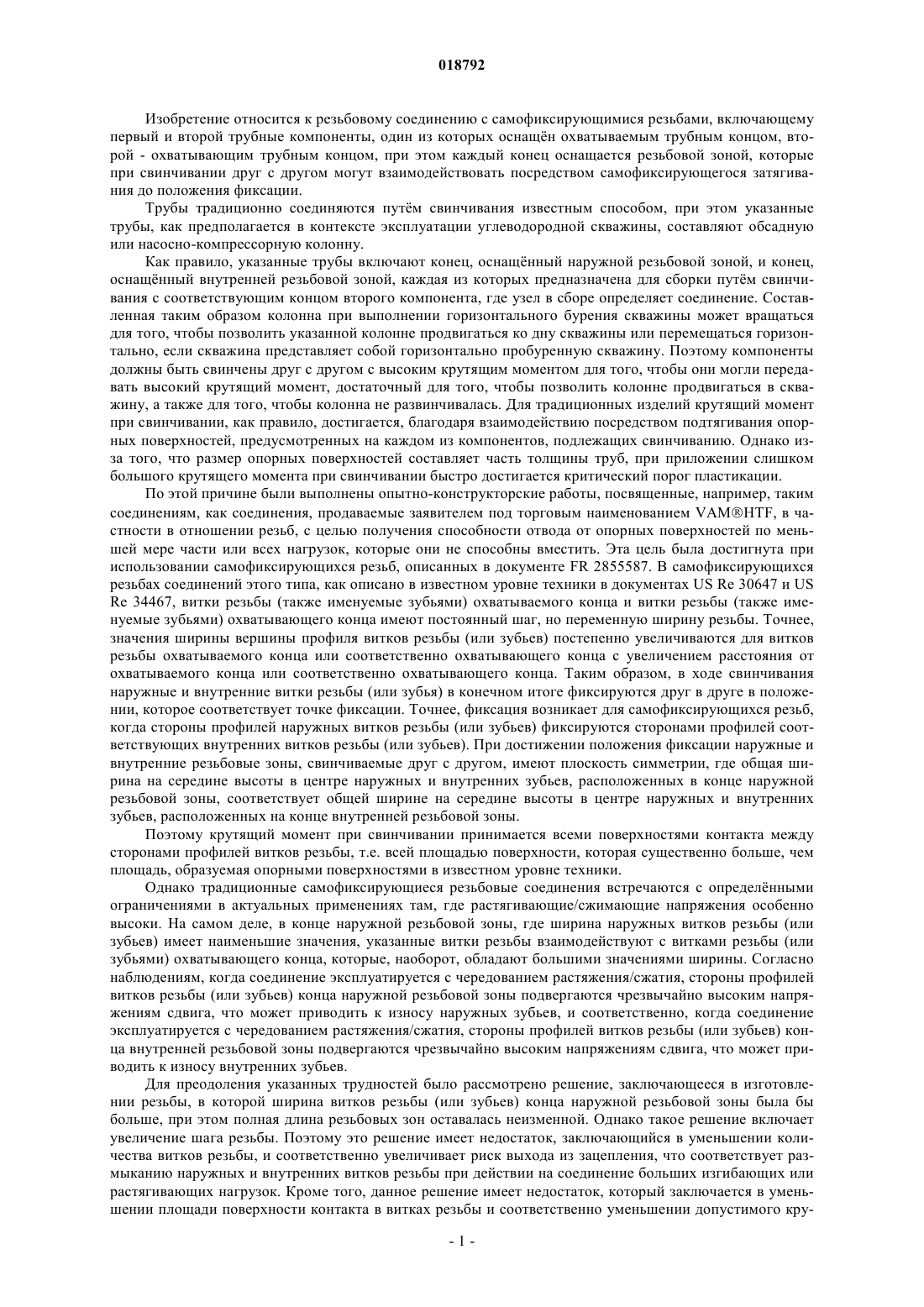 018792

Изобретение относится к резьбовому соединению с самофиксирующимися резьбами, включающему первый и второй трубные компоненты, один из которых оснащён охватываемым трубным концом, второй - охватывающим трубным концом, при этом каждый конец оснащается резьбовой зоной, которые при свинчивании друг с другом могут взаимодействовать посредством самофиксирующегося затягивания до положения фиксации.

Трубы традиционно соединяются путём свинчивания известным способом, при этом указанные трубы, как предполагается в контексте эксплуатации углеводородной скважины, составляют обсадную или насосно-компрессорную колонну.

Как правило, указанные трубы включают конец, оснащённый наружной резьбовой зоной, и конец, оснащённый внутренней резьбовой зоной, каждая из которых предназначена для сборки путём свинчивания с соответствующим концом второго компонента, где узел в сборе определяет соединение. Составленная таким образом колонна при выполнении горизонтального бурения скважины может вращаться для того, чтобы позволить указанной колонне продвигаться ко дну скважины или перемещаться горизонтально, если скважина представляет собой горизонтально пробуренную скважину. Поэтому компоненты должны быть свинчены друг с другом с высоким крутящим моментом для того, чтобы они могли передавать высокий крутящий момент, достаточный для того, чтобы позволить колонне продвигаться в скважину, а также для того, чтобы колонна не развинчивалась. Для традиционных изделий крутящий момент при свинчивании, как правило, достигается, благодаря взаимодействию посредством подтягивания опорных поверхностей, предусмотренных на каждом из компонентов, подлежащих свинчиванию. Однако из-за того, что размер опорных поверхностей составляет часть толщины труб, при приложении слишком большого крутящего момента при свинчивании быстро достигается критический порог пластикации.

По этой причине были выполнены опытно-конструкторские работы, посвященные, например, таким соединениям, как соединения, продаваемые заявителем под торговым наименованием VAM®HTF, в частности в отношении резьб, с целью получения способности отвода от опорных поверхностей по меньшей мере части или всех нагрузок, которые они не способны вместить. Эта цель была достигнута при использовании самофиксирующихся резьб, описанных в документе FR 2855587. В самофиксирующихся резьбах соединений этого типа, как описано в известном уровне техники в документах US Re 30647 и US Re 34467, витки резьбы (также именуемые зубьями) охватываемого конца и витки резьбы (также именуемые зубьями) охватывающего конца имеют постоянный шаг, но переменную ширину резьбы. Точнее, значения ширины вершины профиля витков резьбы (или зубьев) постепенно увеличиваются для витков резьбы охватываемого конца или соответственно охватывающего конца с увеличением расстояния от охватываемого конца или соответственно охватывающего конца. Таким образом, в ходе свинчивания наружные и внутренние витки резьбы (или зубья) в конечном итоге фиксируются друг в друге в положении, которое соответствует точке фиксации. Точнее, фиксация возникает для самофиксирующихся резьб, когда стороны профилей наружных витков резьбы (или зубьев) фиксируются сторонами профилей соответствующих внутренних витков резьбы (или зубьев). При достижении положения фиксации наружные и внутренние резьбовые зоны, свинчиваемые друг с другом, имеют плоскость симметрии, где общая ширина на середине высоты в центре наружных и внутренних зубьев, расположенных в конце наружной резьбовой зоны, соответствует общей ширине на середине высоты в центре наружных и внутренних зубьев, расположенных на конце внутренней резьбовой зоны.

Поэтому крутящий момент при свинчивании принимается всеми поверхностями контакта между сторонами профилей витков резьбы, т.е. всей площадью поверхности, которая существенно больше, чем площадь, образуемая опорными поверхностями в известном уровне техники.

Однако традиционные самофиксирующиеся резьбовые соединения встречаются с определёнными ограничениями в актуальных применениях там, где растягивающие/сжимающие напряжения особенно высоки. На самом деле, в конце наружной резьбовой зоны, где ширина наружных витков резьбы (или зубьев) имеет наименьшие значения, указанные витки резьбы взаимодействуют с витками резьбы (или зубьями) охватывающего конца, которые, наоборот, обладают большими значениями ширины. Согласно наблюдениям, когда соединение эксплуатируется с чередованием растяжения/сжатия, стороны профилей витков резьбы (или зубьев) конца наружной резьбовой зоны подвергаются чрезвычайно высоким напряжениям сдвига, что может приводить к износу наружных зубьев, и соответственно, когда соединение эксплуатируется с чередованием растяжения/сжатия, стороны профилей витков резьбы (или зубьев) конца внутренней резьбовой зоны подвергаются чрезвычайно высоким напряжениям сдвига, что может приводить к износу внутренних зубьев.

Для преодоления указанных трудностей было рассмотрено решение, заключающееся в изготовлении резьбы, в которой ширина витков резьбы (или зубьев) конца наружной резьбовой зоны была бы больше, при этом полная длина резьбовых зон оставалась неизменной. Однако такое решение включает увеличение шага резьбы. Поэтому это решение имеет недостаток, заключающийся в уменьшении количества витков резьбы, и соответственно увеличивает риск выхода из зацепления, что соответствует размыканию наружных и внутренних витков резьбы при действии на соединение больших изгибающих или растягивающих нагрузок. Кроме того, данное решение имеет недостаток, который заключается в уменьшении площади поверхности контакта в витках резьбы и соответственно уменьшении допустимого кру-

- 1 -